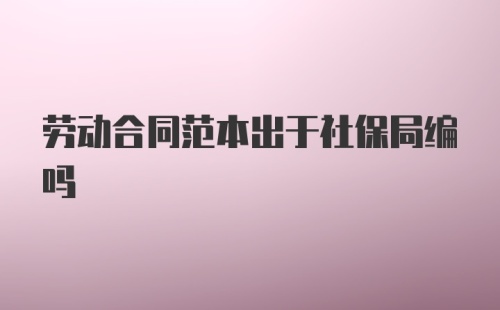 劳动合同范本出于社保局编吗